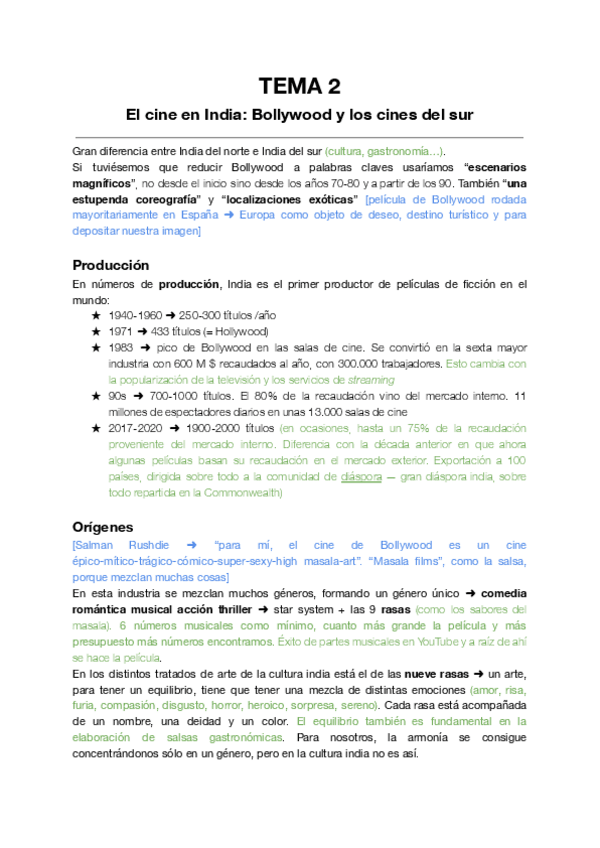 TEMA 2

El cine en India: Bollywood y los cines del sur

Gran diferencia entre India del norte e India del sur (cultura, gastronomía...).
Si tuviésemos que reducir Bollywood a palabras claves usaríamos "escenarios magníficos", no desde el inicio sino desde los años 70-80 y a partir de los 90. También "una estupenda coreografía" y "localizaciones exóticas" [película de Bollywood rodada mayoritariamente en España ➜ Europa como objeto de deseo, destino turístico y para depositar nuestra imagen]

Producción

En números de producción, India es el primer productor de películas de ficción en el mundo:
★ 1940-1960 ➜ 250-300 títulos /año
★ 1971 ➜ 433 títulos (= Hollywood)
★ 1983 ➜ pico de Bollywood en las salas de cine. Se convirtió en la sexta mayor industria con 600 M $ recaudados al año, con 300.000 trabajadores. Esto cambia con la popularización de la televisión y los servicios de streaming
★ 90s ➜ 700-1000 títulos. El 80% de la recaudación vino del mercado interno. 11 millones de espectadores diarios en unas 13.000 salas de cine
★ 2017-2020 ➜ 1900-2000 títulos (en ocasiones, hasta un 75% de la recaudación proveniente del mercado interno. Diferencia con la década anterior en que ahora algunas películas basan su recaudación en el mercado exterior. Exportación a 100 países, dirigida sobre todo a la comunidad de diáspora — gran diáspora india, sobre todo repartida en la Commonwealth)

Orígenes

[Salman Rushdie ➜ "para mí, el cine de Bollywood es un cine épico-mítico-trágico-cómico-super-sexy-high masala-art". "Masala films", como la salsa, porque mezclan muchas cosas]
En esta industria se mezclan muchos géneros, formando un género único ➜ comedia romántica musical acción thriller ➜ star system + las 9 rasas (como los sabores del masala). 6 números musicales como mínimo, cuanto más grande la película y más presupuesto más números encontramos. Éxito de partes musicales en YouTube y a raíz de ahí se hace la película.
En los distintos tratados de arte de la cultura india está el de las nueve rasas ➜ un arte, para tener un equilibrio, tiene que tener una mezcla de distintas emociones (amor, risa, furia, compasión, disgusto, horror, heroico, sorpresa, sereno). Cada rasa está acompañada de un nombre, una deidad y un color. El equilibrio también es fundamental en la elaboración de salsas gastronómicas. Para nosotros, la armonía se consigue concentrándonos sólo en un género, pero en la cultura india no es así.